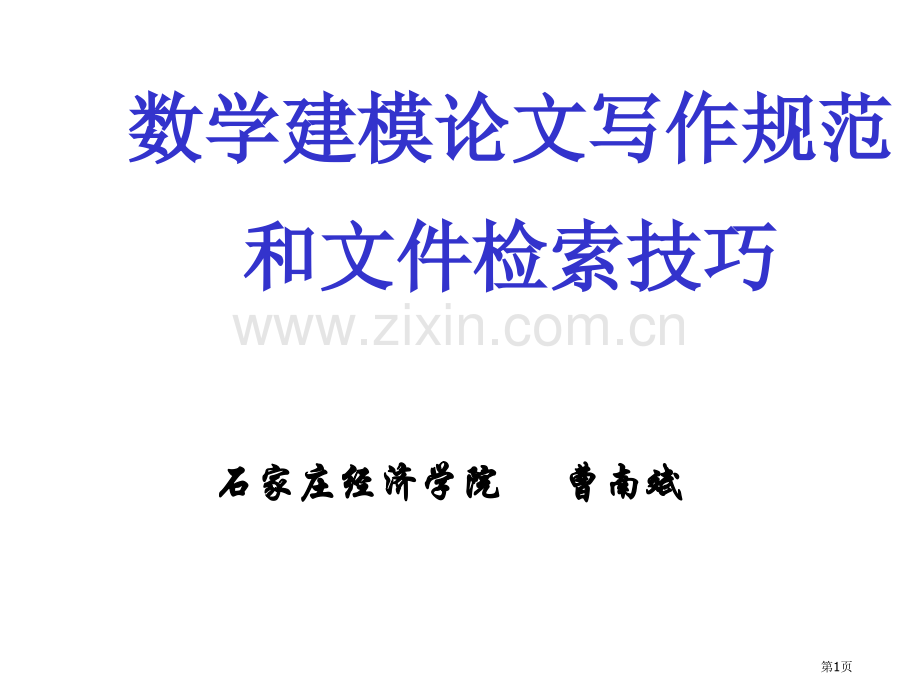 数学建模论文写作规范和文件检索技巧

www.zixin.com.cn

石家庄经济学院　　曹南斌

第1页